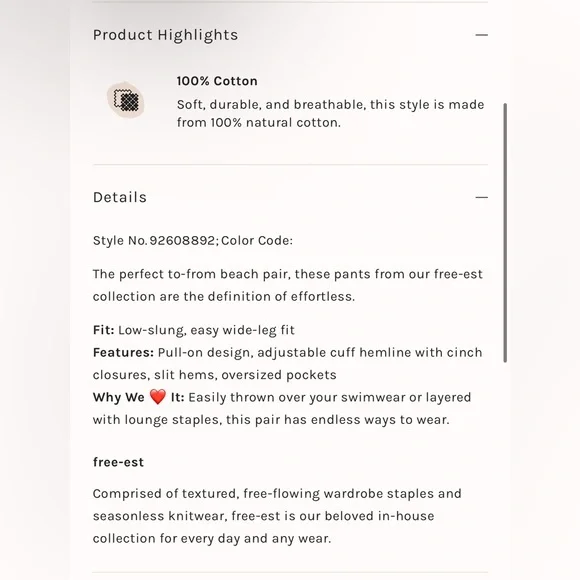 Product Highlights —

100% Cotton

Soft, durable, and breathable, this style is made from 100% natural cotton.

Details —

Style No. 92608892; Color Code:

The perfect to-from beach pair, these pants from our free-est collection are the definition of effortless.

Fit: Low-slung, easy wide-leg fit
Features: Pull-on design, adjustable cuff hemline with cinch closures, slit hems, oversized pockets
Why We ❤️ It: Easily thrown over your swimwear or layered with lounge staples, this pair has endless ways to wear.

free-est

Comprised of textured, free-flowing wardrobe staples and seasonless knitwear, free-est is our beloved in-house collection for every day and any wear.